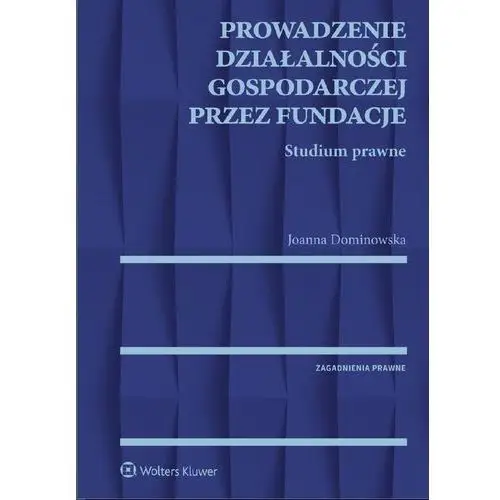 PROWADZENIE DZIAŁALNOŚCI GOSPODARCZEJ PRZEZ FUNDACJE

Studium prawne

Joanna Dominowska

ZAGADNIENIA PRAWNE

Wolters Kluwer